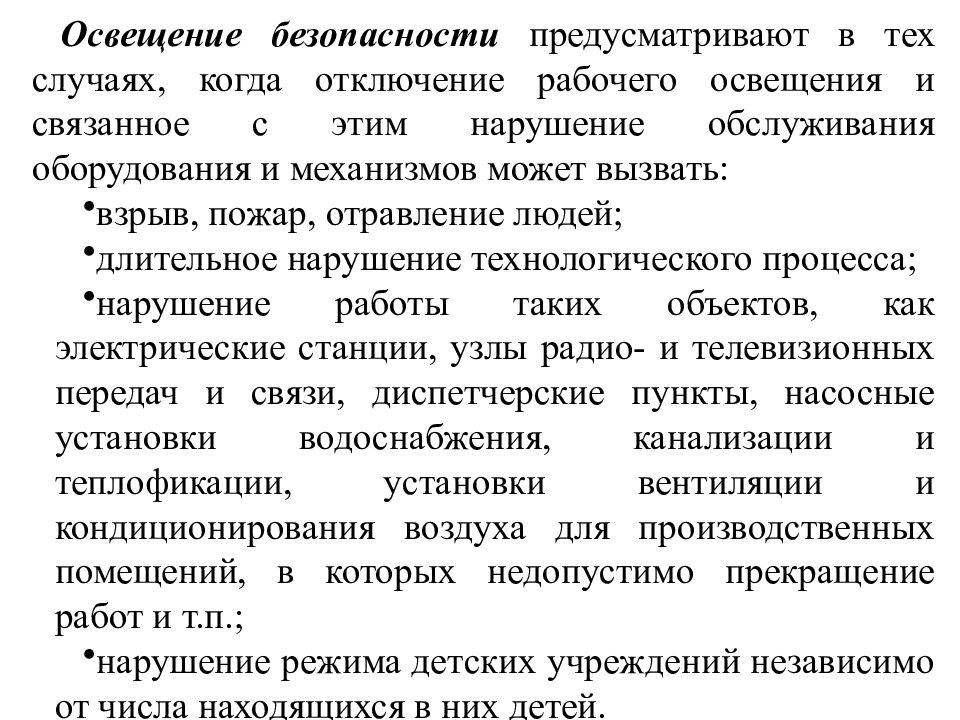 Освещение безопасности предусматривают в тех случаях, когда отключение рабочего освещения и связанное с этим нарушение обслуживания оборудования и механизмов может вызвать:

•взрыв, пожар, отравление людей;

•длительное нарушение технологического процесса;

•нарушение работы таких объектов, как электрические станции, узлы радио- и телевизионных передач и связи, диспетчерские пункты, насосные установки водоснабжения, канализации и теплофикации, установки вентиляции и кондиционирования воздуха для производственных помещений, в которых недопустимо прекращение работ и т.п.;

•нарушение режима детских учреждений независимо от числа находящихся в них детей.